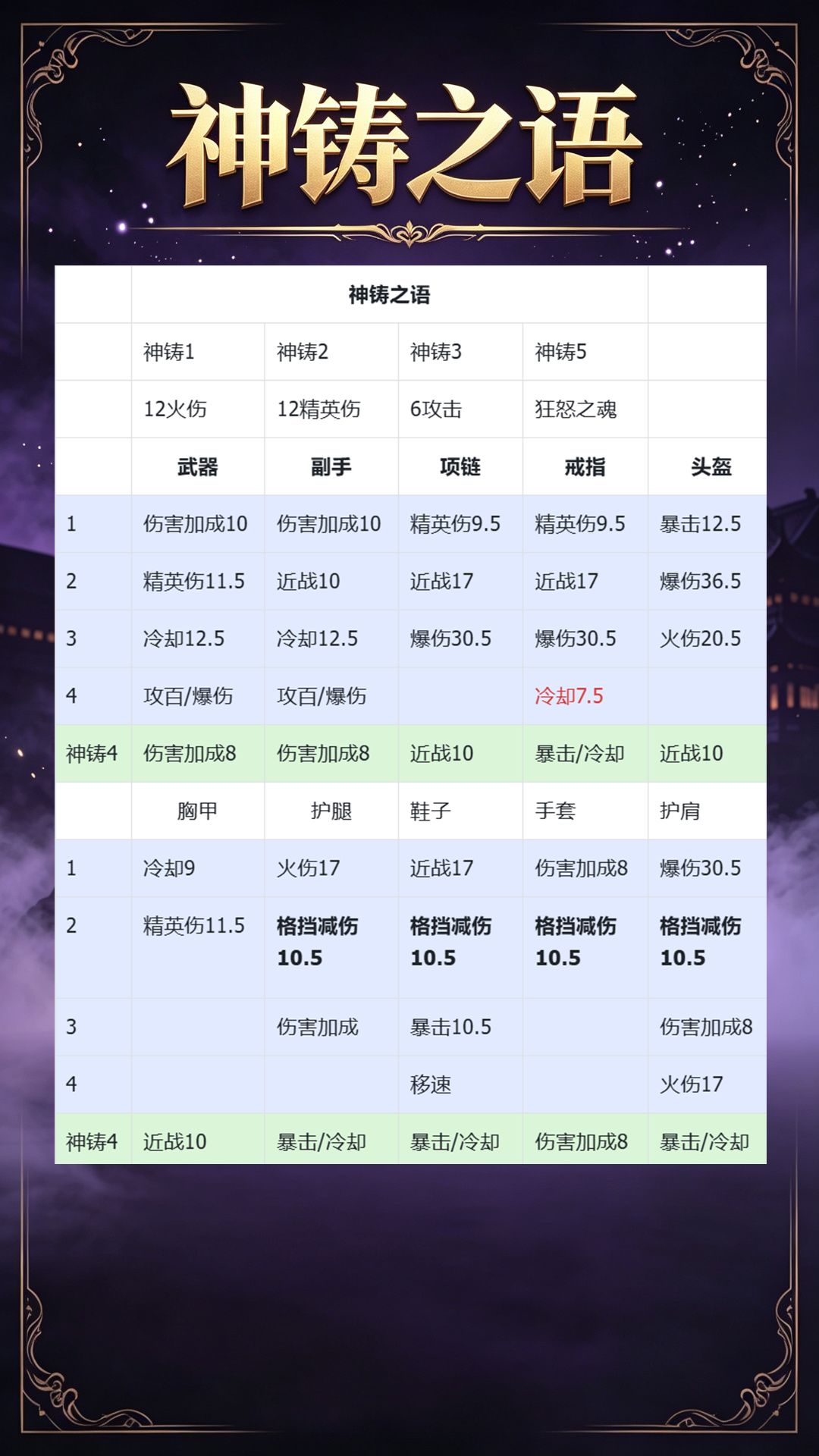 神铸之语

| | 神铸之语 | | | | |
|---|---|---|---|---|---|
| | 神铸1 | 神铸2 | 神铸3 | 神铸5 | |
| | 12火伤 | 12精英伤 | 6攻击 | 狂怒之魂 | |
| | 武器 | 副手 | 项链 | 戒指 | 头盔 |
| 1 | 伤害加成10 | 伤害加成10 | 精英伤9.5 | 精英伤9.5 | 暴击12.5 |
| 2 | 精英伤11.5 | 近战10 | 近战17 | 近战17 | 爆伤36.5 |
| 3 | 冷却12.5 | 冷却12.5 | 爆伤30.5 | 爆伤30.5 | 火伤20.5 |
| 4 | 攻百/爆伤 | 攻百/爆伤 | | 冷却7.5 | |
| 神铸4 | 伤害加成8 | 伤害加成8 | 近战10 | 暴击/冷却 | 近战10 |
| | 胸甲 | 护腿 | 鞋子 | 手套 | 护肩 |
| 1 | 冷却9 | 火伤17 | 近战17 | 伤害加成8 | 爆伤30.5 |
| 2 | 精英伤11.5 | 格挡减伤10.5 | 格挡减伤10.5 | 格挡减伤10.5 | 格挡减伤10.5 |
| 3 | | 伤害加成 | 暴击10.5 | | 伤害加成8 |
| 4 | | | 移速 | | 火伤17 |
| 神铸4 | 近战10 | 暴击/冷却 | 暴击/冷却 | 伤害加成8 | 暴击/冷却 |